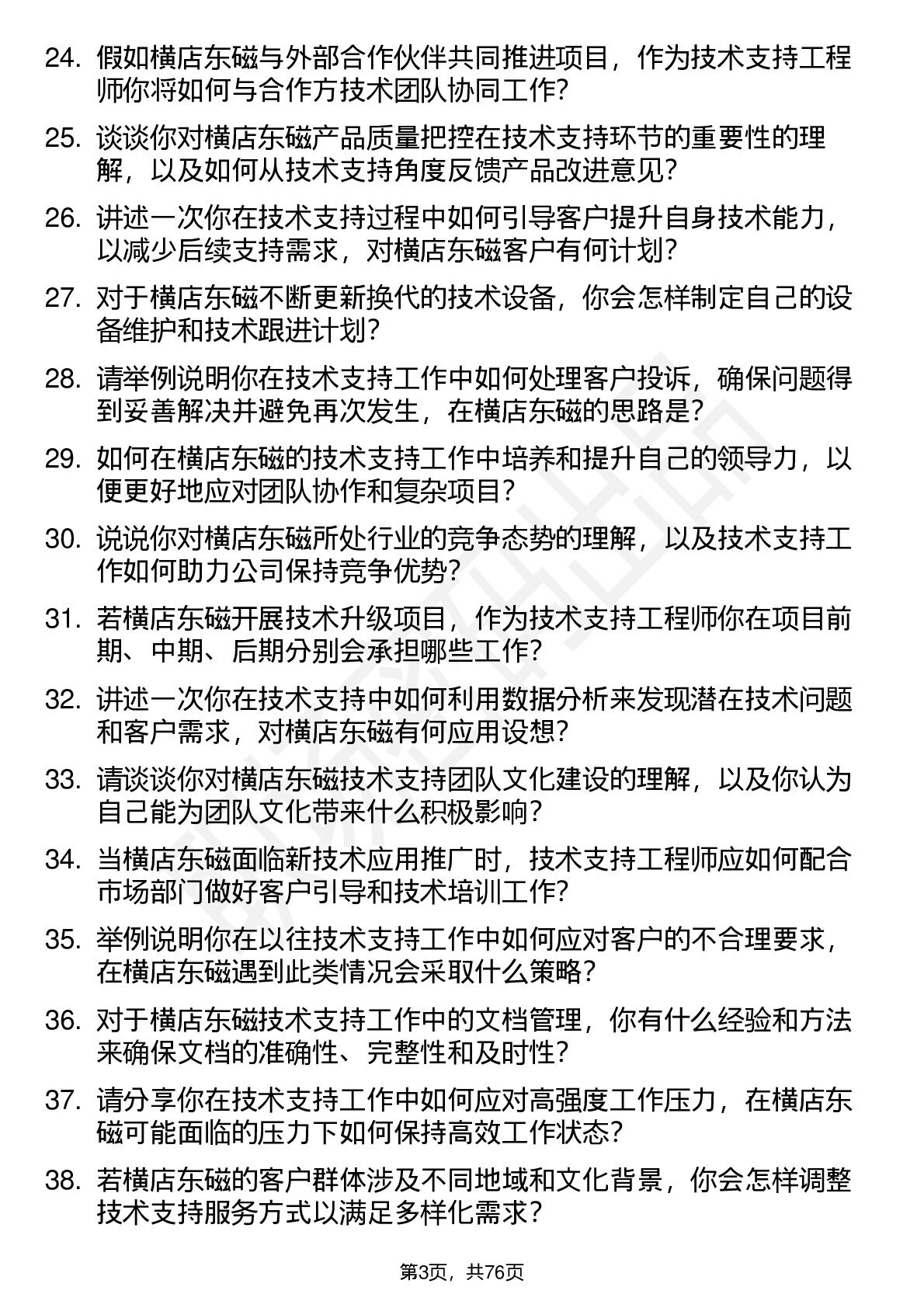 24. 假如横店东磁与外部合作伙伴共同推进项目，作为技术支持工程师你将如何与合作方技术团队协同工作？

25. 谈谈你对横店东磁产品质量把控在技术支持环节的重要性的理解，以及如何从技术支持角度反馈产品改进意见？

26. 讲述一次你在技术支持过程中如何引导客户提升自身技术能力，以减少后续支持需求，对横店东磁客户有何计划？

27. 对于横店东磁不断更新换代的技术设备，你会怎样制定自己的设备维护和技术跟进计划？

28. 请举例说明你在技术支持工作中如何处理客户投诉，确保问题得到妥善解决并避免再次发生，在横店东磁的思路是？

29. 如何在横店东磁的技术支持工作中培养和提升自己的领导力，以便更好地应对团队协作和复杂项目？

30. 说说你对横店东磁所处行业的竞争态势的理解，以及技术支持工作如何助力公司保持竞争优势？

31. 若横店东磁开展技术升级项目，作为技术支持工程师你在项目前期、中期、后期分别会承担哪些工作？

32. 讲述一次你在技术支持中如何利用数据分析来发现潜在技术问题和客户需求，对横店东磁有何应用设想？

33. 请谈谈你对横店东磁技术支持团队文化建设的理解，以及你认为自己能为团队文化带来什么积极影响？

34. 当横店东磁面临新技术应用推广时，技术支持工程师应如何配合市场部门做好客户引导和技术培训工作？

35. 举例说明你在以往技术支持工作中如何应对客户的不合理要求，在横店东磁遇到此类情况会采取什么策略？

36. 对于横店东磁技术支持工作中的文档管理，你有什么经验和方法来确保文档的准确性、完整性和及时性？

37. 请分享你在技术支持工作中如何应对高强度工作压力，在横店东磁可能面临的压力下如何保持高效工作状态？

38. 若横店东磁的客户群体涉及不同地域和文化背景，你会怎样调整技术支持服务方式以满足多样化需求？

第3页，共76页